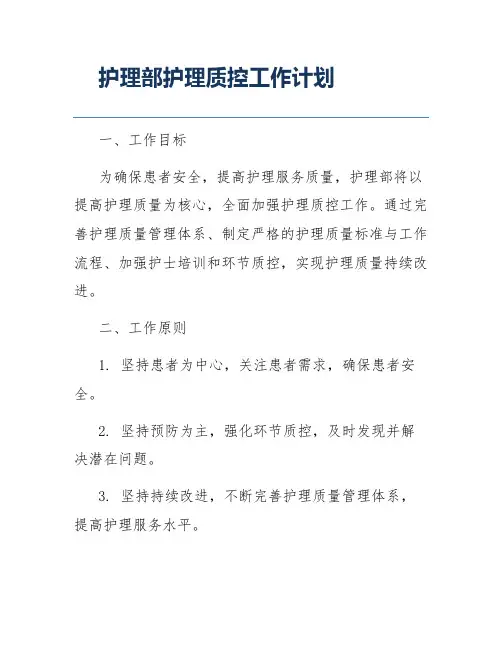 护理部护理质控工作计划

一、工作目标

为确保患者安全，提高护理服务质量，护理部将以提高护理质量为核心，全面加强护理质控工作。通过完善护理质量管理体系、制定严格的护理质量标准与工作流程、加强护士培训和环节质控，实现护理质量持续改进。

二、工作原则

1. 坚持患者为中心，关注患者需求，确保患者安全。

2. 坚持预防为主，强化环节质控，及时发现并解决潜在问题。

3. 坚持持续改进，不断完善护理质量管理体系，提高护理服务水平。